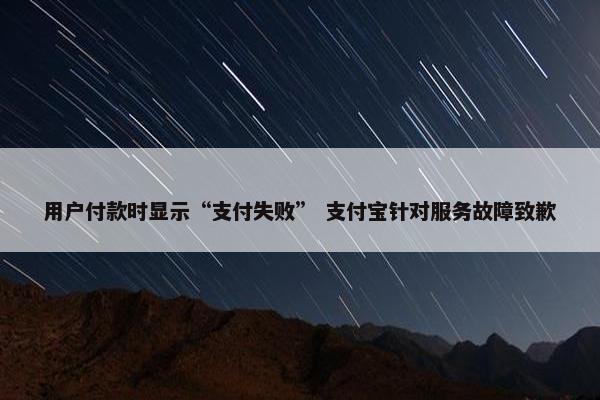 用户付款时显示“支付失败” 支付宝针对服务故障致歉